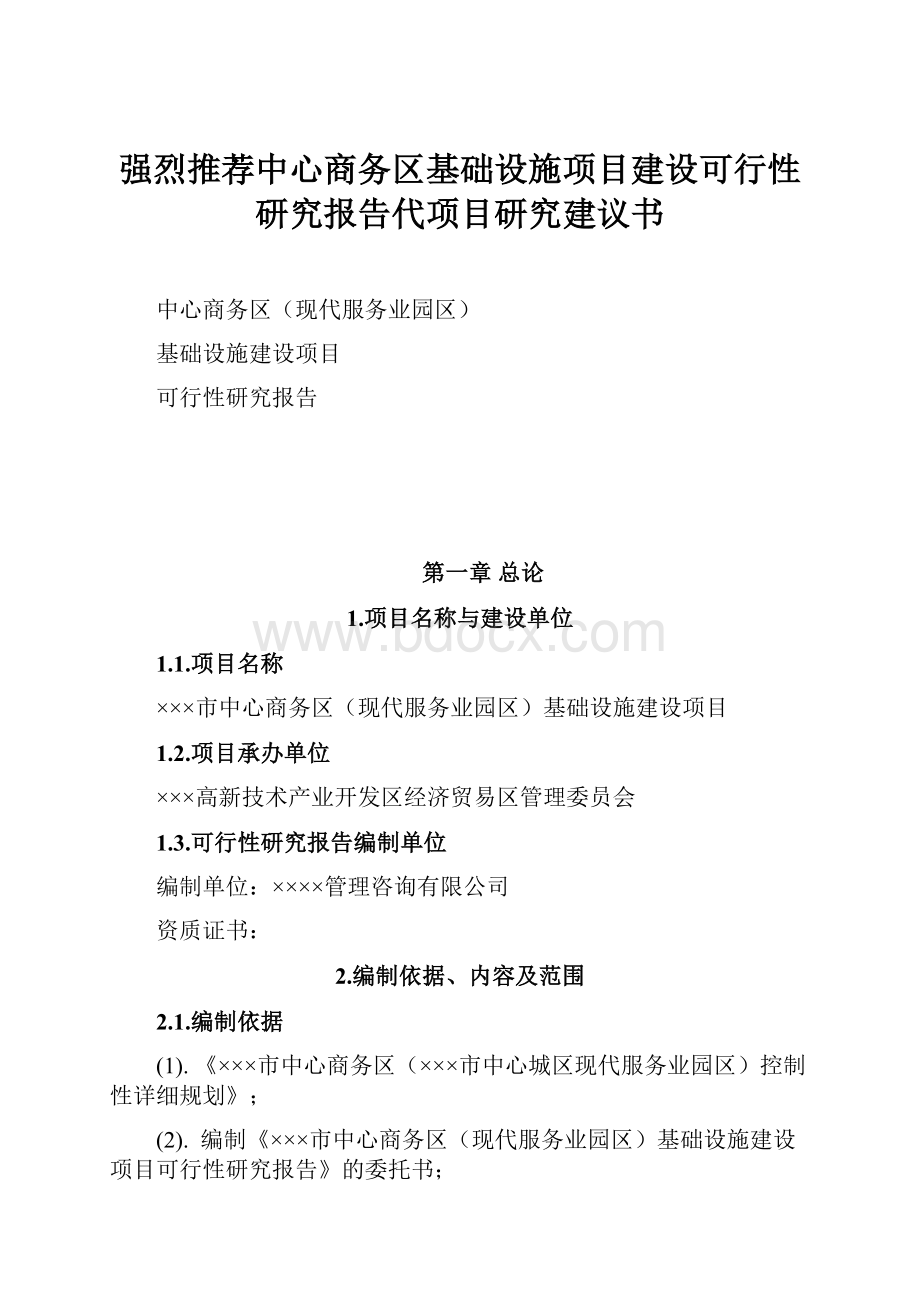 强烈推荐中心商务区基础设施项目建设可行性研究报告代项目研究建议书

中心商务区（现代服务业园区）

基础设施建设项目

可行性研究报告

第一章 总论

1.项目名称与建设单位

www.bdocx.com

1.1.项目名称

×××市中心商务区（现代服务业园区）基础设施建设项目

1.2.项目承办单位

×××高新技术产业开发区经济贸易区管理委员会

1.3.可行性研究报告编制单位

编制单位：××××管理咨询有限公司

资质证书：

2.编制依据、内容及范围

2.1.编制依据

(1). 《×××市中心商务区（×××市中心城区现代服务业园区）控制性详细规划》；

(2). 编制《×××市中心商务区（现代服务业园区）基础设施建设项目可行性研究报告》的委托书；